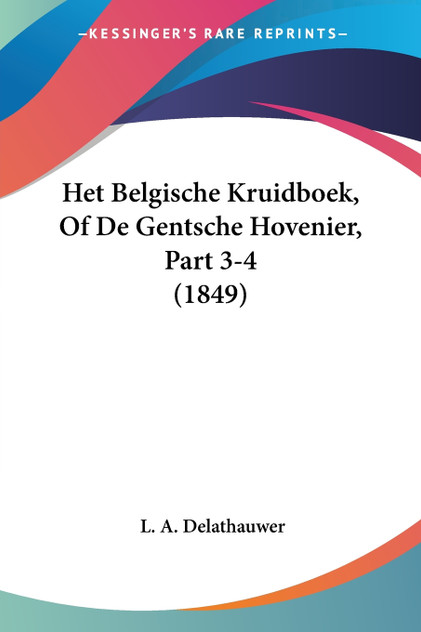 —KESSINGER'S RARE REPRINTS—

Het Belgische Kruidboek, Of De Gentsche Hovenier, Part 3-4 (1849)

L. A. Delathauwer